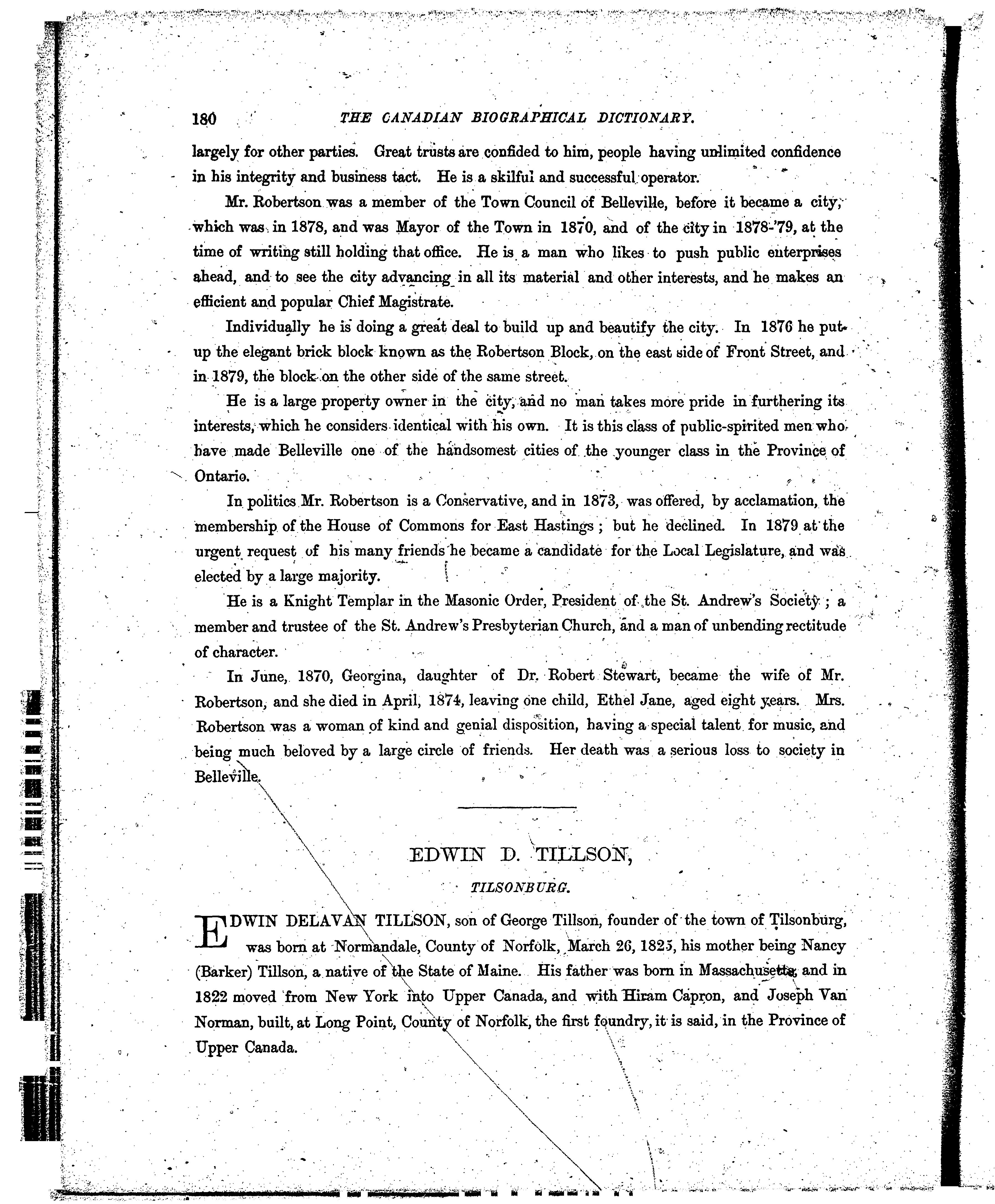 180 THE CANADIAN BIOGRAPHICAL DICTIONARY.

largely for other parties. Great trusts are confided to him, people having unlimited confidence in his integrity and business tact. He is a skilful and successful operator.

Mr. Robertson was a member of the Town Council of Belleville, before it became a city, which was in 1878, and was Mayor of the Town in 1870, and of the city in 1878-'79, at the time of writing still holding that office. He is a man who likes to push public enterprises ahead, and to see the city advancing in all its material and other interests, and he makes an efficient and popular Chief Magistrate.

Individually he is doing a great deal to build up and beautify the city. In 1876 he put up the elegant brick block known as the Robertson Block, on the east side of Front Street, and in 1879, the block on the other side of the same street.

He is a large property owner in the city, and no man takes more pride in furthering its interests, which he considers identical with his own. It is this class of public-spirited men who have made Belleville one of the handsomest cities of the younger class in the Province of Ontario.

In politics Mr. Robertson is a Conservative, and in 1873, was offered, by acclamation, the membership of the House of Commons for East Hastings; but he declined. In 1879 at the urgent request of his many friends he became a candidate for the Local Legislature, and was elected by a large majority.

He is a Knight Templar in the Masonic Order, President of the St. Andrew's Society; a member and trustee of the St. Andrew's Presbyterian Church, and a man of unbending rectitude of character.

In June, 1870, Georgina, daughter of Dr. Robert Stewart, became the wife of Mr. Robertson, and she died in April, 1874, leaving one child, Ethel Jane, aged eight years. Mrs. Robertson was a woman of kind and genial disposition, having a special talent for music, and being much beloved by a large circle of friends. Her death was a serious loss to society in Belleville.

EDWIN D. TILLSON,

TILSONBURG.

EDWIN DELAVAN TILLSON, son of George Tillson, founder of the town of Tilsonburg, was born at Normandale, County of Norfolk, March 26, 1825, his mother being Nancy (Barker) Tillson, a native of the State of Maine. His father was born in Massachusetts, and in 1822 moved from New York into Upper Canada, and with Hiram Capron, and Joseph Van Norman, built, at Long Point, County of Norfolk, the first foundry, it is said, in the Province of Upper Canada.